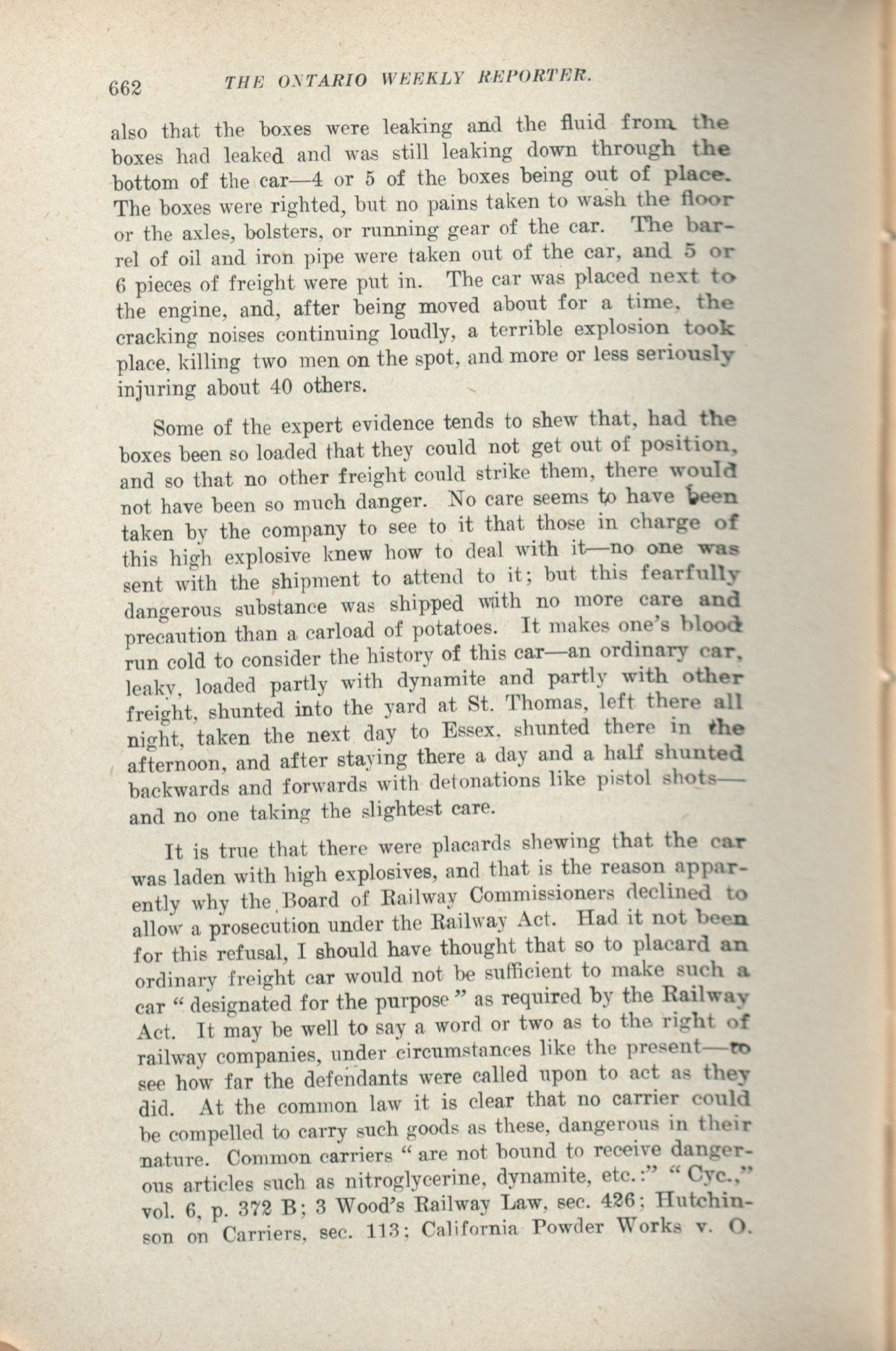 662 THE ONTARIO WEEKLY REPORTER.

also that the boxes were leaking and the fluid from the boxes had leaked and was still leaking down through the bottom of the car—4 or 5 of the boxes being out of place. The boxes were righted, but no pains taken to wash the floor or the axles, bolsters, or running gear of the car. The barrel of oil and iron pipe were taken out of the car, and 5 or 6 pieces of freight were put in. The car was placed next to the engine, and, after being moved about for a time, the cracking noises continuing loudly, a terrible explosion took place, killing two men on the spot, and more or less seriously injuring about 40 others.

Some of the expert evidence tends to shew that, had the boxes been so loaded that they could not get out of position, and so that no other freight could strike them, there would not have been so much danger. No care seems to have been taken by the company to see to it that those in charge of this high explosive knew how to deal with it—no one was sent with the shipment to attend to it; but this fearfully dangerous substance was shipped with no more care and precaution than a carload of potatoes. It makes one's blood run cold to consider the history of this car—an ordinary car, leaky, loaded partly with dynamite and partly with other freight, shunted into the yard at St. Thomas, left there all night, taken the next day to Essex, shunted there in the afternoon, and after staying there a day and a half shunted backwards and forwards with detonations like pistol shots—and no one taking the slightest care.

It is true that there were placards shewing that the car was laden with high explosives, and that is the reason apparently why the Board of Railway Commissioners declined to allow a prosecution under the Railway Act. Had it not been for this refusal, I should have thought that so to placard an ordinary freight car would not be sufficient to make such a car "designated for the purpose" as required by the Railway Act. It may be well to say a word or two as to the right of railway companies, under circumstances like the present—to see how far the defendants were called upon to act as they did. At the common law it is clear that no carrier could be compelled to carry such goods as these, dangerous in their nature. Common carriers "are not bound to receive dangerous articles such as nitroglycerine, dynamite, etc.:" "Cyc.," vol. 6, p. 372 B; 3 Wood's Railway Law, sec. 426; Hutchinson on Carriers, sec. 113; California Powder Works v. O.